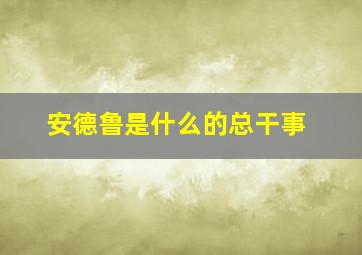 安德鲁是什么的总干事